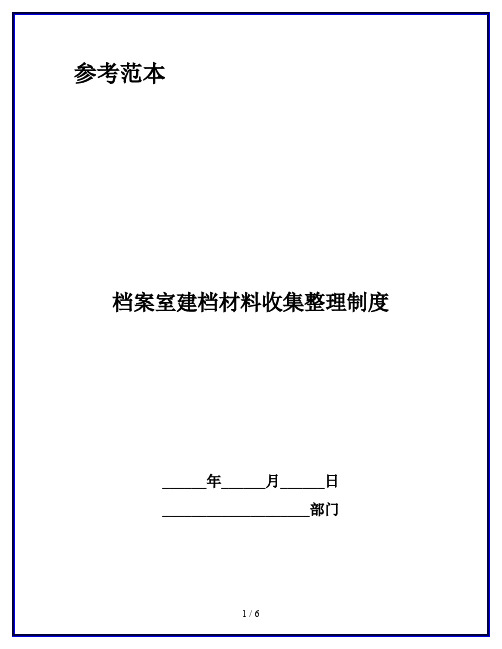 参考范本

档案室建档材料收集整理制度

______年______月______日

____________________部门

1 / 6